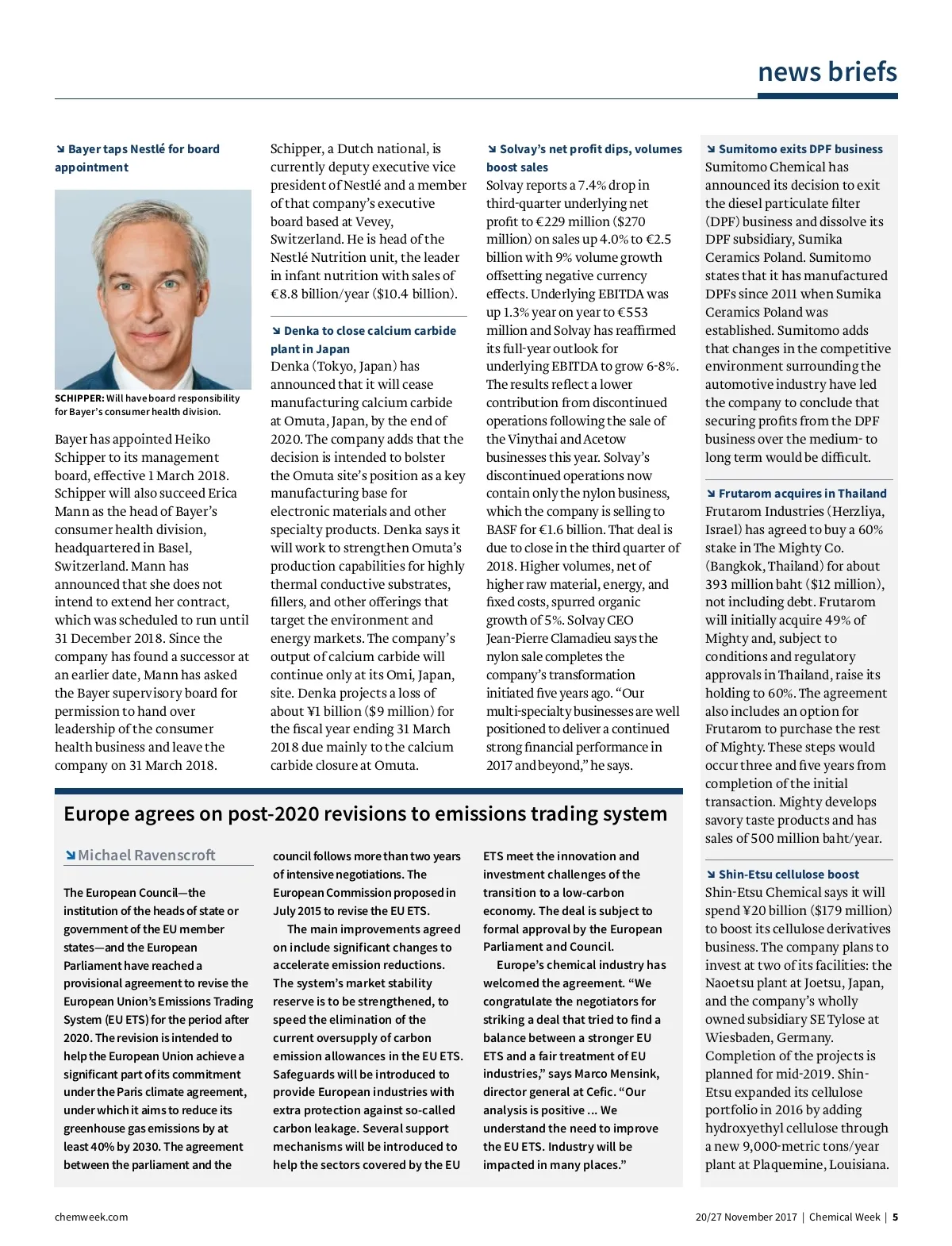 news briefs

Bayer taps Nestlé for board appointment

SCHIPPER: Will have board responsibility for Bayer's consumer health division.

Bayer has appointed Heiko Schipper to its management board, effective 1 March 2018. Schipper will also succeed Erica Mann as the head of Bayer's consumer health division, headquartered in Basel, Switzerland. Mann has announced that she does not intend to extend her contract, which was scheduled to run until 31 December 2018. Since the company has found a successor at an earlier date, Mann has asked the Bayer supervisory board for permission to hand over leadership of the consumer health business and leave the company on 31 March 2018.

Schipper, a Dutch national, is currently deputy executive vice president of Nestlé and a member of that company's executive board based at Vevey, Switzerland. He is head of the Nestlé Nutrition unit, the leader in infant nutrition with sales of €8.8 billion/year ($10.4 billion).

Denka to close calcium carbide plant in Japan
Denka (Tokyo, Japan) has announced that it will cease manufacturing calcium carbide at Omuta, Japan, by the end of 2020. The company adds that the decision is intended to bolster the Omuta site's position as a key manufacturing base for electronic materials and other specialty products. Denka says it will work to strengthen Omuta's production capabilities for highly thermal conductive substrates, fillers, and other offerings that target the environment and energy markets. The company's output of calcium carbide will continue only at its Omi, Japan, site. Denka projects a loss of about ¥1 billion ($9 million) for the fiscal year ending 31 March 2018 due mainly to the calcium carbide closure at Omuta.

Solvay's net profit dips, volumes boost sales
Solvay reports a 7.4% drop in third-quarter underlying net profit to €229 million ($270 million) on sales up 4.0% to €2.5 billion with 9% volume growth offsetting negative currency effects. Underlying EBITDA was up 1.3% year on year to €553 million and Solvay has reaffirmed its full-year outlook for underlying EBITDA to grow 6-8%. The results reflect a lower contribution from discontinued operations following the sale of the Vinythai and Acetow businesses this year. Solvay's discontinued operations now contain only the nylon business, which the company is selling to BASF for €1.6 billion. That deal is due to close in the third quarter of 2018. Higher volumes, net of higher raw material, energy, and fixed costs, spurred organic growth of 5%. Solvay CEO Jean-Pierre Clamadieu says the nylon sale completes the company's transformation initiated five years ago. "Our multi-specialty businesses are well positioned to deliver a continued strong financial performance in 2017 and beyond," he says.

Sumitomo exits DPF business
Sumitomo Chemical has announced its decision to exit the diesel particulate filter (DPF) business and dissolve its DPF subsidiary, Sumika Ceramics Poland. Sumitomo states that it has manufactured DPFs since 2011 when Sumika Ceramics Poland was established. Sumitomo adds that changes in the competitive environment surrounding the automotive industry have led the company to conclude that securing profits from the DPF business over the medium- to long term would be difficult.

Frutarom acquires in Thailand
Frutarom Industries (Herzliya, Israel) has agreed to buy a 60% stake in The Mighty Co. (Bangkok, Thailand) for about 393 million baht ($12 million), not including debt. Frutarom will initially acquire 49% of Mighty and, subject to conditions and regulatory approvals in Thailand, raise its holding to 60%. The agreement also includes an option for Frutarom to purchase the rest of Mighty. These steps would occur three and five years from completion of the initial transaction. Mighty develops savory taste products and has sales of 500 million baht/year.

Shin-Etsu cellulose boost
Shin-Etsu Chemical says it will spend ¥20 billion ($179 million) to boost its cellulose derivatives business. The company plans to invest at two of its facilities: the Naoetsu plant at Joetsu, Japan, and the company's wholly owned subsidiary SE Tylose at Wiesbaden, Germany. Completion of the projects is planned for mid-2019. Shin-Etsu expanded its cellulose portfolio in 2016 by adding hydroxyethyl cellulose through a new 9,000-metric tons/year plant at Plaquemine, Louisiana.

Europe agrees on post-2020 revisions to emissions trading system

Michael Ravenscroft

The European Council—the institution of the heads of state or government of the EU member states—and the European Parliament have reached a provisional agreement to revise the European Union's Emissions Trading System (EU ETS) for the period after 2020. The revision is intended to help the European Union achieve a significant part of its commitment under the Paris climate agreement, under which it aims to reduce its greenhouse gas emissions by at least 40% by 2030. The agreement between the parliament and the council follows more than two years of intensive negotiations. The European Commission proposed in July 2015 to revise the EU ETS.

The main improvements agreed on include significant changes to accelerate emission reductions. The system's market stability reserve is to be strengthened, to speed the elimination of the current oversupply of carbon emission allowances in the EU ETS. Safeguards will be introduced to provide European industries with extra protection against so-called carbon leakage. Several support mechanisms will be introduced to help the sectors covered by the EU ETS meet the innovation and investment challenges of the transition to a low-carbon economy. The deal is subject to formal approval by the European Parliament and Council.

Europe's chemical industry has welcomed the agreement. "We congratulate the negotiators for striking a deal that tried to find a balance between a stronger EU ETS and a fair treatment of EU industries," says Marco Mensink, director general at Cefic. "Our analysis is positive ... We understand the need to improve the EU ETS. Industry will be impacted in many places."

chemweek.com

20/27 November 2017 | Chemical Week | 5